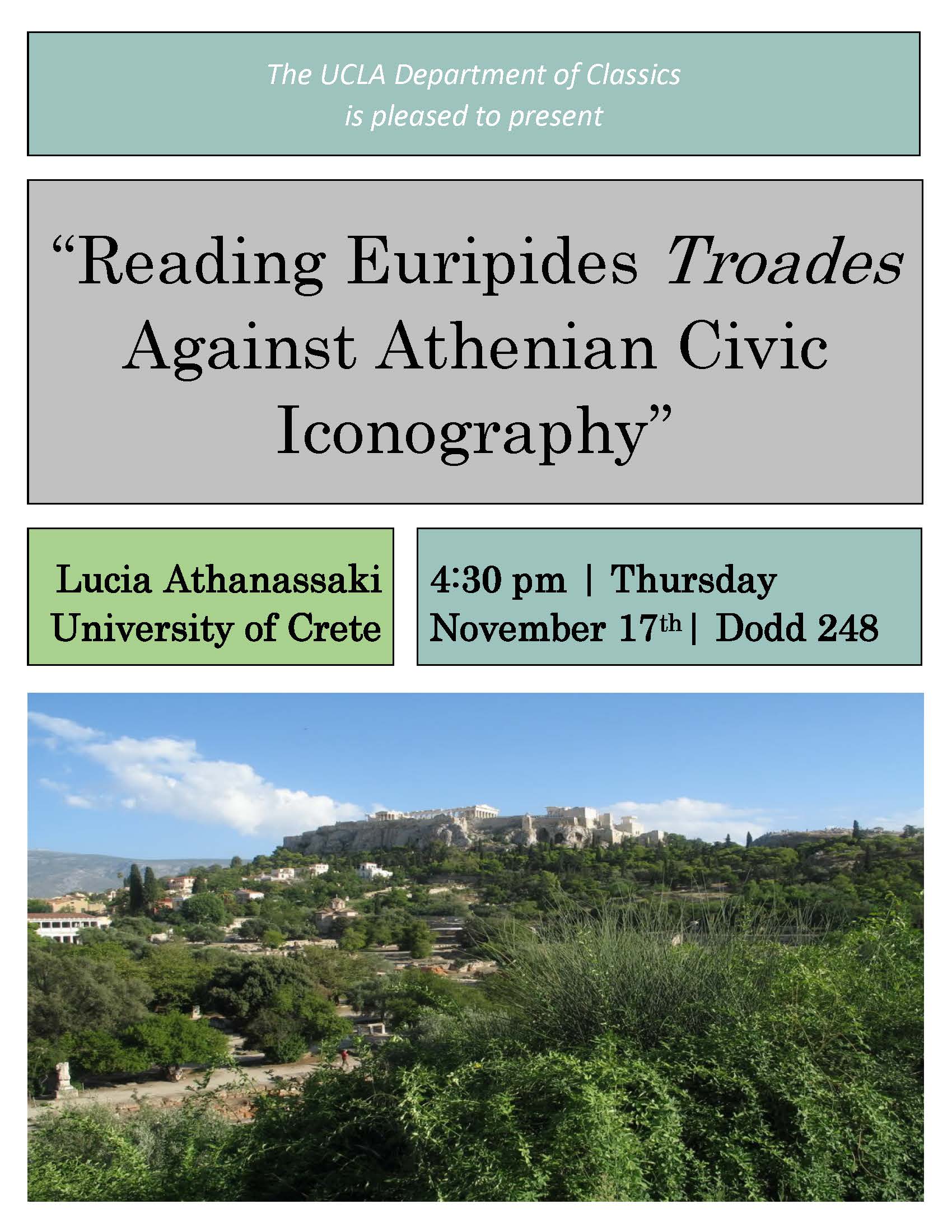 The UCLA Department of Classics
is pleased to present

"Reading Euripides Troades Against Athenian Civic Iconography"

Lucia Athanassaki
University of Crete

4:30 pm | Thursday
November 17th | Dodd 248